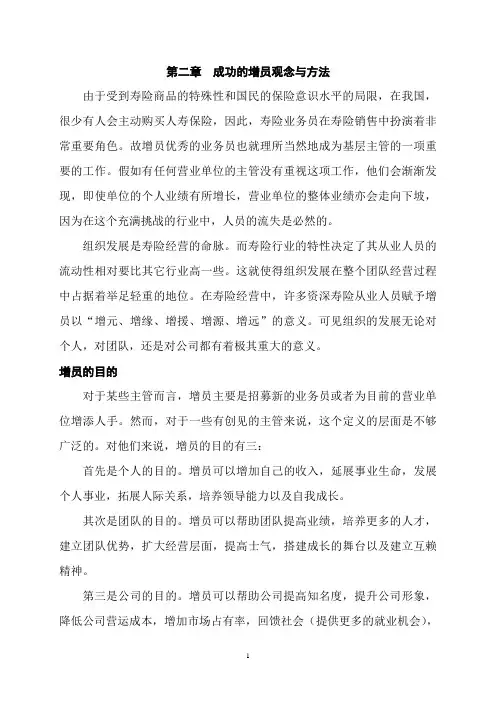 第二章　成功的增员观念与方法

由于受到寿险商品的特殊性和国民的保险意识水平的局限，在我国，很少有人会主动购买人寿保险，因此，寿险业务员在寿险销售中扮演着非常重要角色。故增员优秀的业务员也就理所当然地成为基层主管的一项重要的工作。假如有任何营业单位的主管没有重视这项工作，他们会渐渐发现，即使单位的个人业绩有所增长，营业单位的整体业绩亦会走向下坡，因为在这个充满挑战的行业中，人员的流失是必然的。

组织发展是寿险经营的命脉。而寿险行业的特性决定了其从业人员的流动性相对要比其它行业高一些。这就使得组织发展在整个团队经营过程中占据着举足轻重的地位。在寿险经营中，许多资深寿险从业人员赋予增员以“增元、增缘、增援、增源、增远”的意义。可见组织的发展无论对个人，对团队，还是对公司都有着极其重大的意义。

增员的目的

对于某些主管而言，增员主要是招募新的业务员或者为目前的营业单位增添人手。然而，对于一些有创见的主管来说，这个定义的层面是不够广泛的。对他们来说，增员的目的有三：

首先是个人的目的。增员可以增加自己的收入，延展事业生命，发展个人事业，拓展人际关系，培养领导能力以及自我成长。

其次是团队的目的。增员可以帮助团队提高业绩，培养更多的人才，建立团队优势，扩大经营层面，提高士气，搭建成长的舞台以及建立互赖精神。

第三是公司的目的。增员可以帮助公司提高知名度，提升公司形象，降低公司营运成本，增加市场占有率，回馈社会（提供更多的就业机会），

1